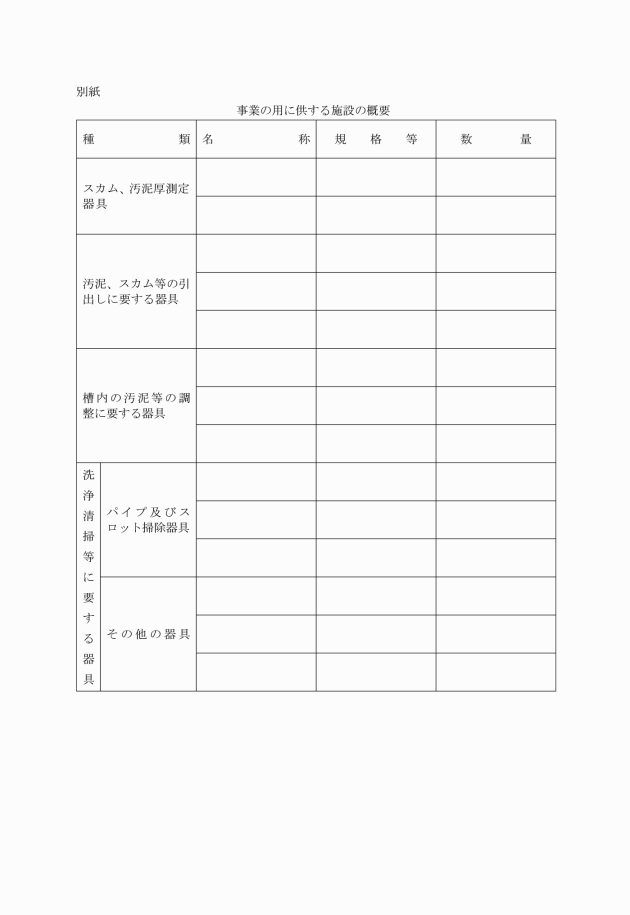 別紙

事業の用に供する施設の概要

| 種　　類 | | 名　　称 | 規　格　等 | 数　　量 |
|---|---|---|---|---|
| スカム、汚泥厚測定器具 | | | | |
| | | | | |
| 汚泥、スカム等の引出しに要する器具 | | | | |
| | | | | |
| | | | | |
| 槽内の汚泥等の調整に要する器具 | | | | |
| | | | | |
| | | | | |
| 洗浄清掃等に要する器具 | パイプ及びスロット掃除器具 | | | |
| | | | | |
| | | | | |
| | その他の器具 | | | |
| | | | | |
| | | | | |